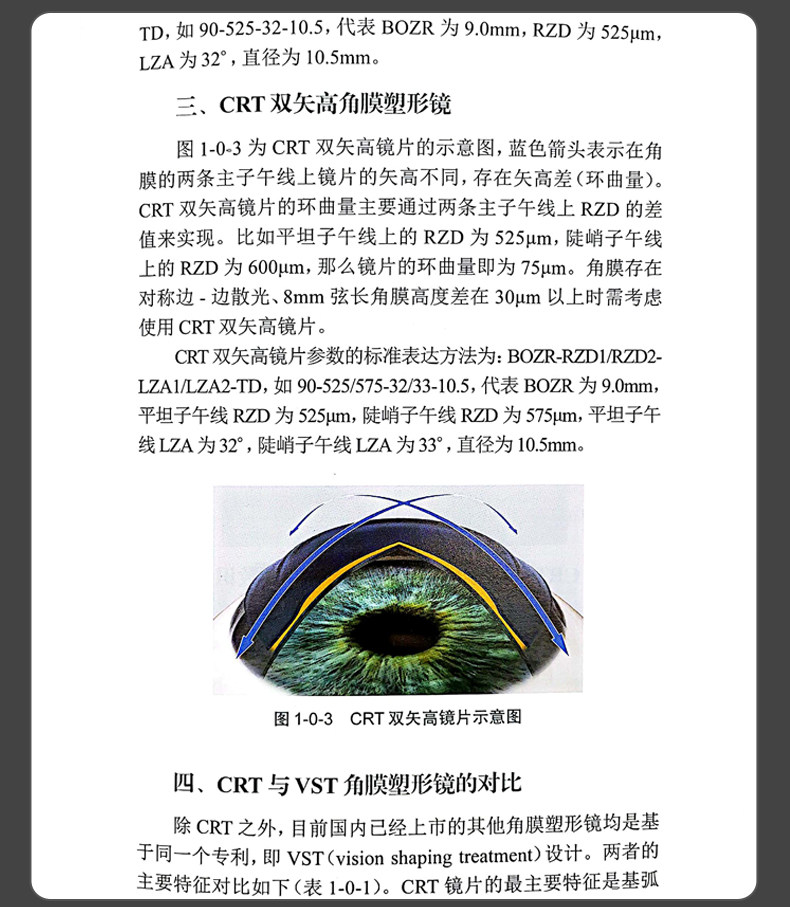 TD，如 90-525-32-10.5，代表 BOZR 为 9.0mm，RZD 为 525μm，LZA 为 32°，直径为 10.5mm。

三、CRT 双矢高角膜塑形镜

图 1-0-3 为 CRT 双矢高镜片的示意图，蓝色箭头表示在角膜的两条主子午线上镜片的矢高不同，存在矢高差（环曲量）。CRT 双矢高镜片的环曲量主要通过两条主子午线上 RZD 的差值来实现。比如平坦子午线上的 RZD 为 525μm，陡峭子午线上的 RZD 为 600μm，那么镜片的环曲量即为 75μm。角膜存在对称边 - 边散光、8mm 弦长角膜高度差在 30μm 以上时需考虑使用 CRT 双矢高镜片。

CRT 双矢高镜片参数的标准表达方法为：BOZR-RZD1/RZD2-LZA1/LZA2-TD，如 90-525/575-32/33-10.5，代表 BOZR 为 9.0mm，平坦子午线 RZD 为 525μm，陡峭子午线 RZD 为 575μm，平坦子午线 LZA 为 32°，陡峭子午线 LZA 为 33°，直径为 10.5mm。

图 1-0-3 CRT 双矢高镜片示意图

四、CRT 与 VST 角膜塑形镜的对比

除 CRT 之外，目前国内已经上市的其他角膜塑形镜均是基于同一个专利，即 VST（vision shaping treatment）设计。两者的主要特征对比如下（表 1-0-1）。CRT 镜片的最主要特征是基弧